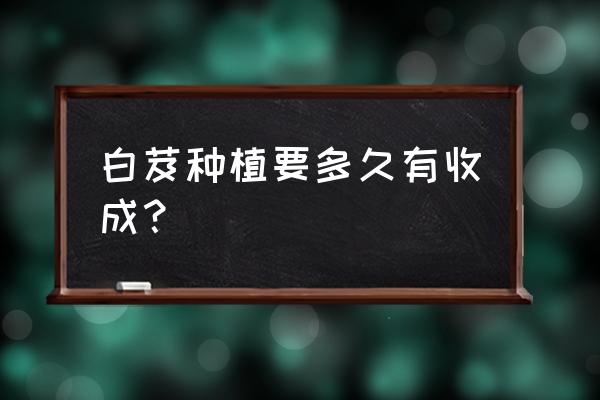 白芨种植要多久有收成？